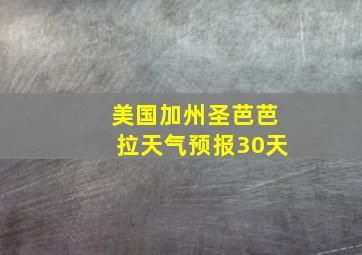 美国加州圣芭芭拉天气预报30天